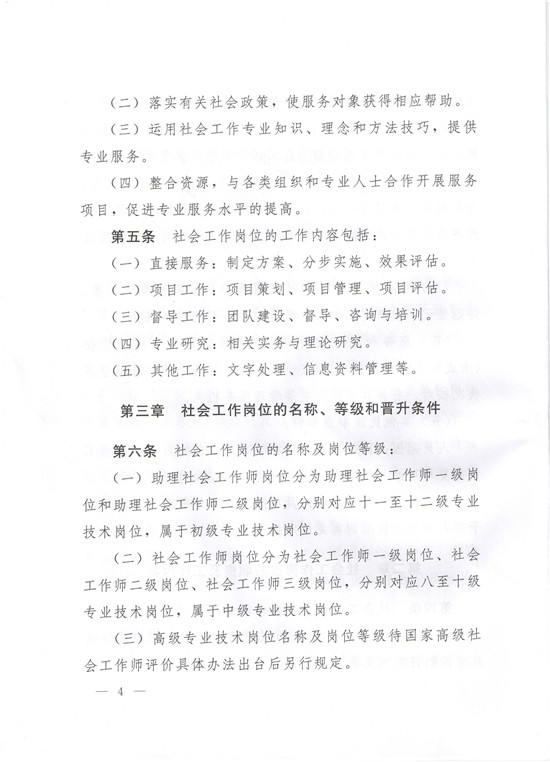 （二）落实有关社会政策，使服务对象获得相应帮助。

（三）运用社会工作专业知识、理念和方法技巧，提供专业服务。

（四）整合资源，与各类组织和专业人士合作开展服务项目，促进专业服务水平的提高。

第五条　社会工作岗位的工作内容包括：

（一）直接服务：制定方案、分步实施、效果评估。

（二）项目工作：项目策划、项目管理、项目评估。

（三）督导工作：团队建设、督导、咨询与培训。

（四）专业研究：相关实务与理论研究。

（五）其他工作：文字处理、信息资料管理等。

第三章　社会工作岗位的名称、等级和晋升条件

第六条　社会工作岗位的名称及岗位等级：

（一）助理社会工作师岗位分为助理社会工作师一级岗位和助理社会工作师二级岗位，分别对应十一至十二级专业技术岗位，属于初级专业技术岗位。

（二）社会工作师岗位分为社会工作师一级岗位、社会工作师二级岗位、社会工作师三级岗位，分别对应八至十级专业技术岗位，属于中级专业技术岗位。

（三）高级专业技术岗位名称及岗位等级待国家高级社会工作师评价具体办法出台后另行规定。

— 4 —